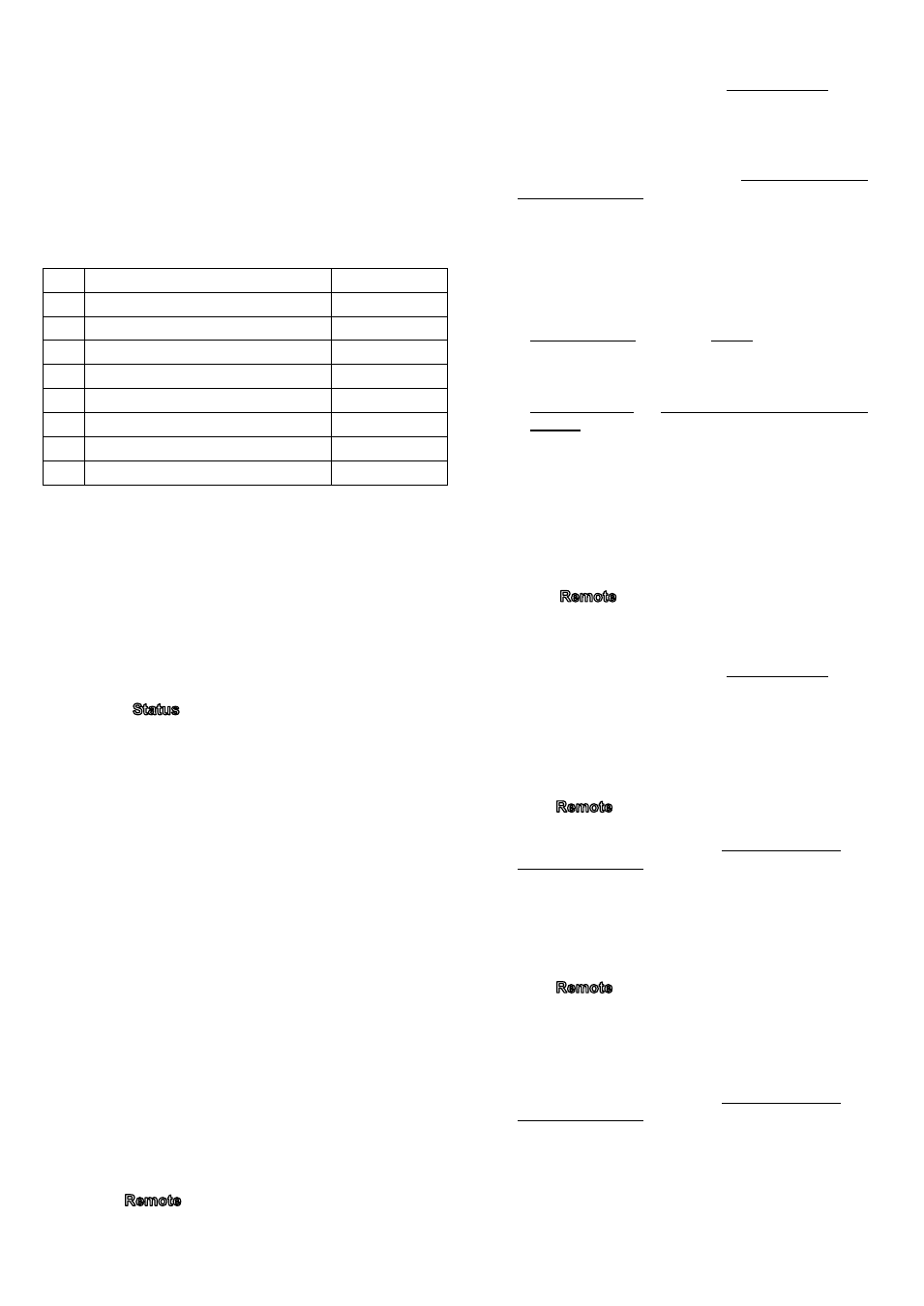 Status

Remote

Remote

Remote

Remote